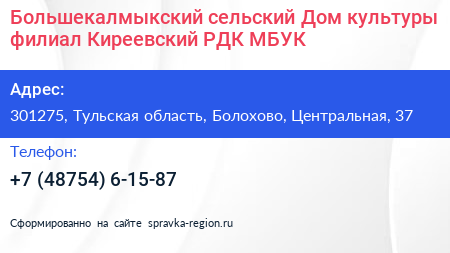 Большекалмыкский сельский Дом культуры филиал Киреевский РДК МБУК

Адрес:

301275, Тульская область, Болохово, Центральная, 37

Телефон:

+7 (48754) 6-15-87

Сформированно на сайте spravka-region.ru